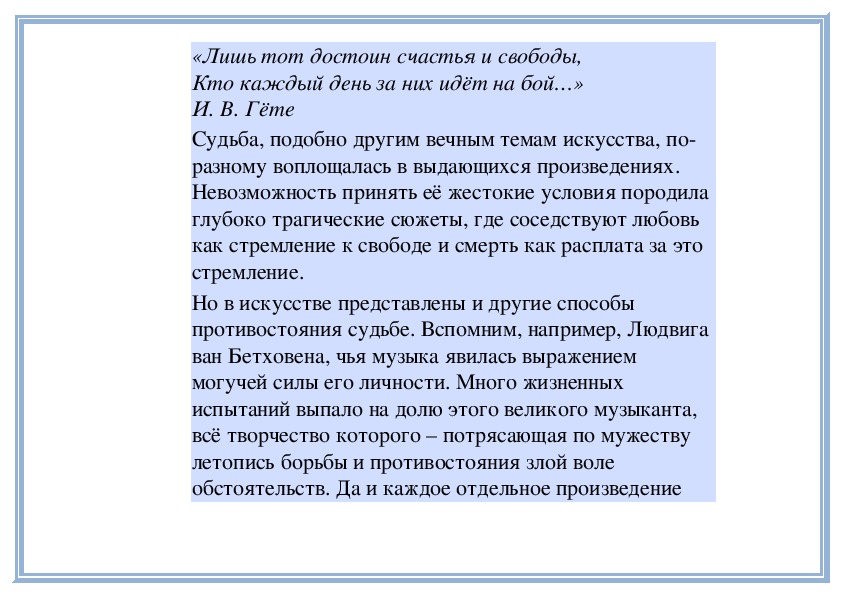 «Лишь тот достоин счастья и свободы,
Кто каждый день за них идёт на бой…»
И. В. Гёте

Судьба, подобно другим вечным темам искусства, по-разному воплощалась в выдающихся произведениях. Невозможность принять её жестокие условия породила глубоко трагические сюжеты, где соседствуют любовь как стремление к свободе и смерть как расплата за это стремление.

Но в искусстве представлены и другие способы противостояния судьбе. Вспомним, например, Людвига ван Бетховена, чья музыка явилась выражением могучей силы его личности. Много жизненных испытаний выпало на долю этого великого музыканта, всё творчество которого – потрясающая по мужеству летопись борьбы и противостояния злой воле обстоятельств. Да и каждое отдельное произведение